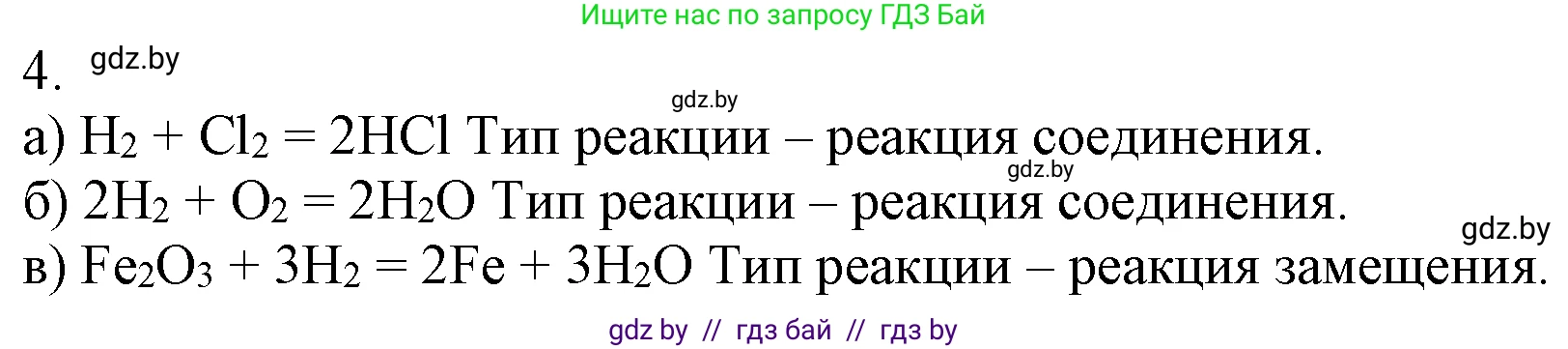 Ищите нас по запросу ГДЗ Бай

4. gdz.by

gdz.by

а) $H_2 + Cl_2 = 2HCl$ Тип реакции – реакция соединения.

gdz.by

б) $2H_2 + O_2 = 2H_2O$ Тип реакции – реакция соединения.

gdz.by

в) $Fe_2O_3 + 3H_2 = 2Fe + 3H_2O$ Тип реакции – реакция замещения.

gdz by // гдз бай // гдз by